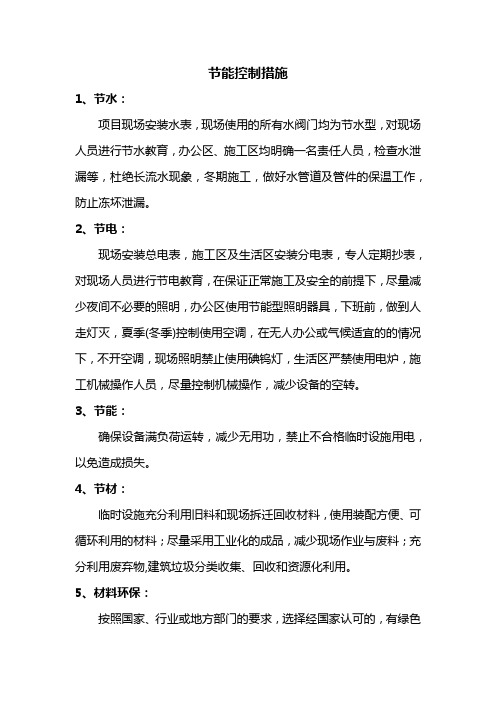 节能控制措施

1、节水：

项目现场安装水表，现场使用的所有水阀门均为节水型，对现场人员进行节水教育，办公区、施工区均明确一名责任人员，检查水泄漏等，杜绝长流水现象，冬期施工，做好水管道及管件的保温工作，防止冻坏泄漏。

2、节电：

现场安装总电表，施工区及生活区安装分电表，专人定期抄表，对现场人员进行节电教育，在保证正常施工及安全的前提下，尽量减少夜间不必要的照明，办公区使用节能型照明器具，下班前，做到人走灯灭，夏季(冬季)控制使用空调，在无人办公或气候适宜的的情况下，不开空调，现场照明禁止使用碘钨灯，生活区严禁使用电炉，施工机械操作人员，尽量控制机械操作，减少设备的空转。

3、节能：

确保设备满负荷运转，减少无用功，禁止不合格临时设施用电，以免造成损失。

4、节材：

临时设施充分利用旧料和现场拆迁回收材料，使用装配方便、可循环利用的材料；尽量采用工业化的成品，减少现场作业与废料；充分利用废弃物,建筑垃圾分类收集、回收和资源化利用。

5、材料环保：

按照国家、行业或地方部门的要求，选择经国家认可的，有绿色